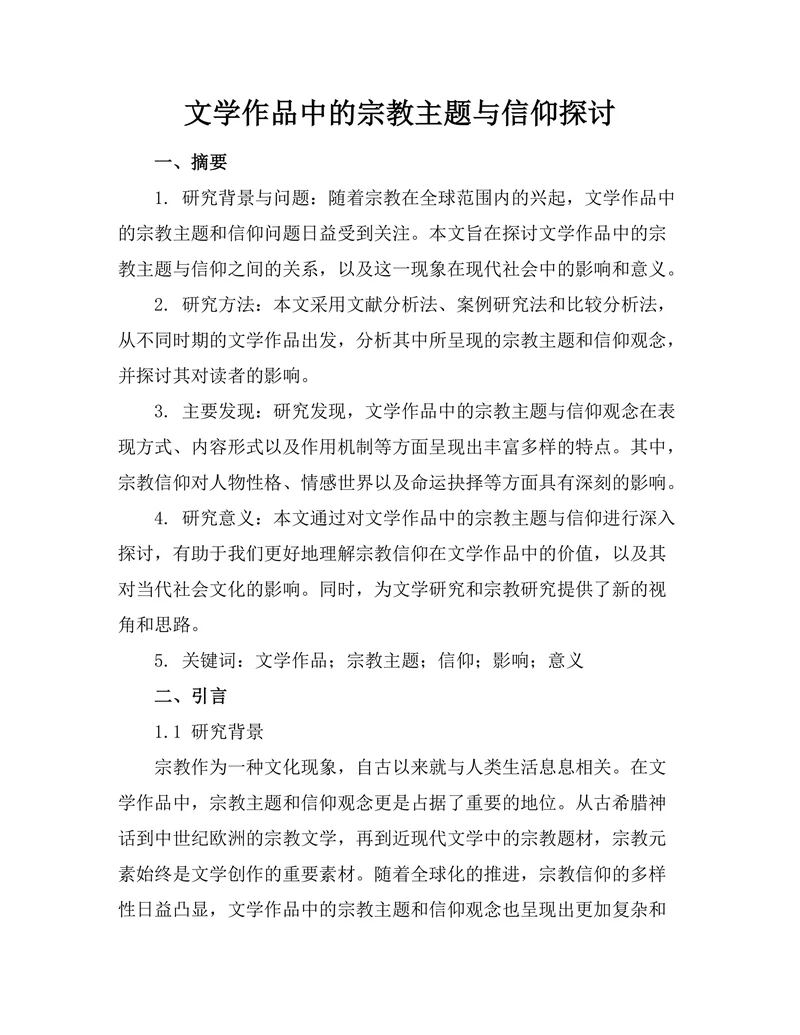 文学作品中的宗教主题与信仰探讨

一、摘要

1. 研究背景与问题：随着宗教在全球范围内的兴起，文学作品中的宗教主题和信仰问题日益受到关注。本文旨在探讨文学作品中的宗教主题与信仰之间的关系，以及这一现象在现代社会中的影响和意义。

2. 研究方法：本文采用文献分析法、案例研究法和比较分析法，从不同时期的文学作品出发，分析其中所呈现的宗教主题和信仰观念，并探讨其对读者的影响。

3. 主要发现：研究发现，文学作品中的宗教主题与信仰观念在表现方式、内容形式以及作用机制等方面呈现出丰富多样的特点。其中，宗教信仰对人物性格、情感世界以及命运抉择等方面具有深刻的影响。

4. 研究意义：本文通过对文学作品中的宗教主题与信仰进行深入探讨，有助于我们更好地理解宗教信仰在文学作品中的价值，以及其对当代社会文化的影响。同时，为文学研究和宗教研究提供了新的视角和思路。

5. 关键词：文学作品；宗教主题；信仰；影响；意义

二、引言

1.1 研究背景

宗教作为一种文化现象，自古以来就与人类生活息息相关。在文学作品中，宗教主题和信仰观念更是占据了重要的地位。从古希腊神话到中世纪欧洲的宗教文学，再到近现代文学中的宗教题材，宗教元素始终是文学创作的重要素材。随着全球化的推进，宗教信仰的多样性日益凸显，文学作品中的宗教主题和信仰观念也呈现出更加复杂和